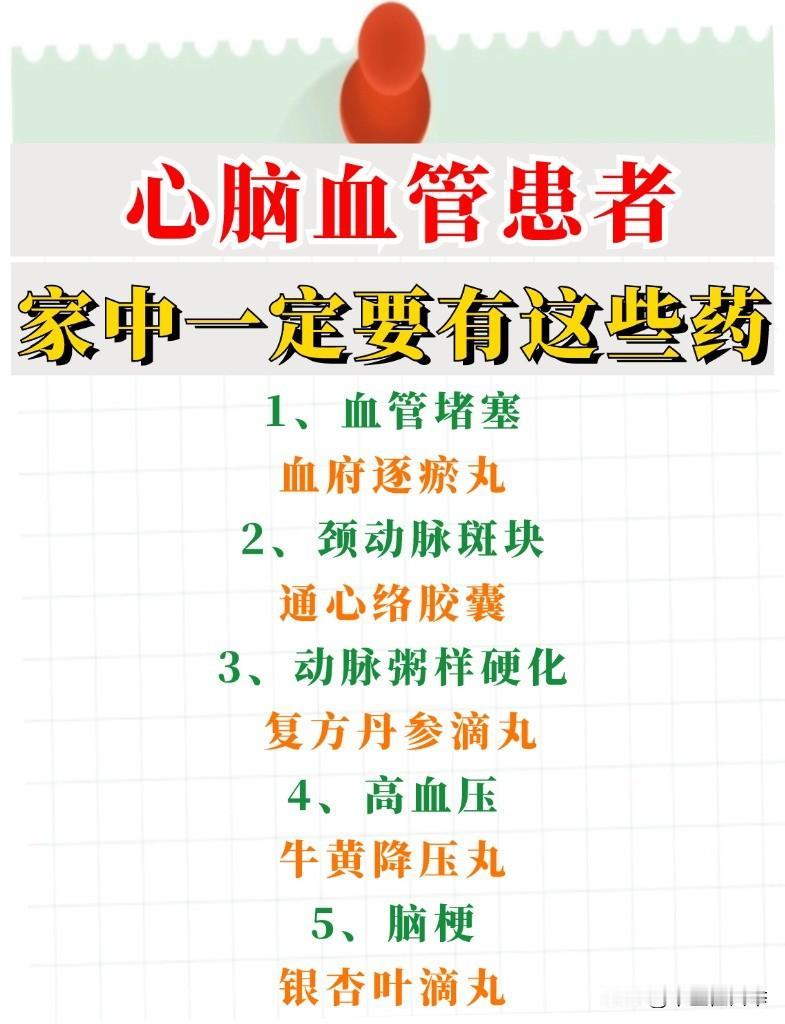 心脑血管患者

家中一定要有这些药

1、血管堵塞

血府逐瘀丸

2、颈动脉斑块

通心络胶囊

3、动脉粥样硬化

复方丹参滴丸

4、高血压

牛黄降压丸

5、脑梗

银杏叶滴丸